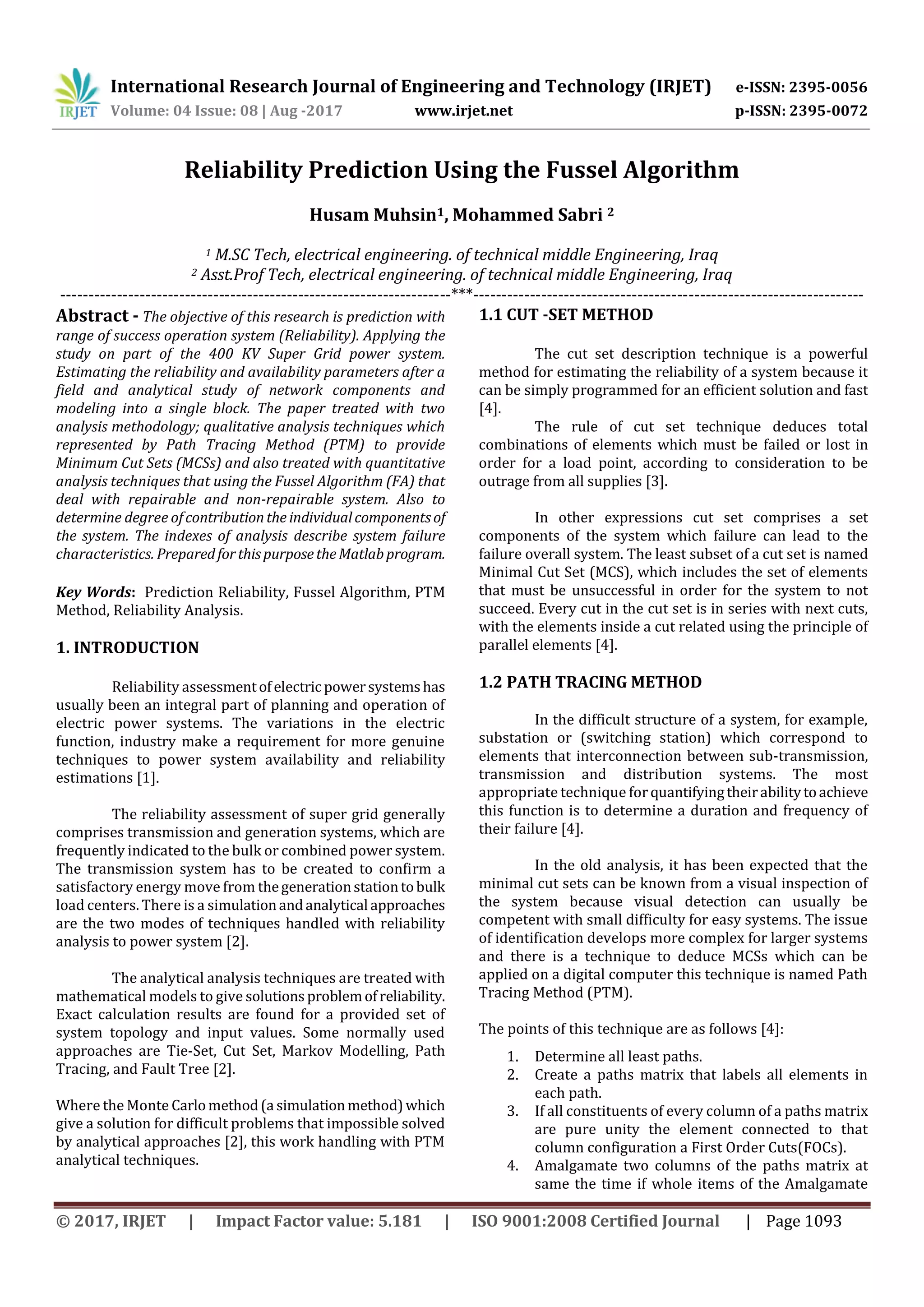 IRJET International Research Journal of Engineering and Technology (IRJET) e-ISSN: 2395-0056
Volume: 04 Issue: 08 | Aug -2017 www.irjet.net p-ISSN: 2395-0072

Reliability Prediction Using the Fussel Algorithm

Husam Muhsin$^1$, Mohammed Sabri $^2$

$^1$ M.SC Tech, electrical engineering. of technical middle Engineering, Iraq
$^2$ Asst.Prof Tech, electrical engineering. of technical middle Engineering, Iraq

---***---

Abstract - The objective of this research is prediction with range of success operation system (Reliability). Applying the study on part of the 400 KV Super Grid power system. Estimating the reliability and availability parameters after a field and analytical study of network components and modeling into a single block. The paper treated with two analysis methodology; qualitative analysis techniques which represented by Path Tracing Method (PTM) to provide Minimum Cut Sets (MCSs) and also treated with quantitative analysis techniques that using the Fussel Algorithm (FA) that deal with repairable and non-repairable system. Also to determine degree of contribution the individual components of the system. The indexes of analysis describe system failure characteristics. Prepared for this purpose the Matlab program.

Key Words: Prediction Reliability, Fussel Algorithm, PTM Method, Reliability Analysis.

1. INTRODUCTION

Reliability assessment of electric power systems has usually been an integral part of planning and operation of electric power systems. The variations in the electric function, industry make a requirement for more genuine techniques to power system availability and reliability estimations [1].

The reliability assessment of super grid generally comprises transmission and generation systems, which are frequently indicated to the bulk or combined power system. The transmission system has to be created to confirm a satisfactory energy move from the generation station to bulk load centers. There is a simulation and analytical approaches are the two modes of techniques handled with reliability analysis to power system [2].

The analytical analysis techniques are treated with mathematical models to give solutions problem of reliability. Exact calculation results are found for a provided set of system topology and input values. Some normally used approaches are Tie-Set, Cut Set, Markov Modelling, Path Tracing, and Fault Tree [2].

Where the Monte Carlo method (a simulation method) which give a solution for difficult problems that impossible solved by analytical approaches [2], this work handling with PTM analytical techniques.

1.1 CUT -SET METHOD

The cut set description technique is a powerful method for estimating the reliability of a system because it can be simply programmed for an efficient solution and fast [4].

The rule of cut set technique deduces total combinations of elements which must be failed or lost in order for a load point, according to consideration to be outrage from all supplies [3].

In other expressions cut set comprises a set components of the system which failure can lead to the failure overall system. The least subset of a cut set is named Minimal Cut Set (MCS), which includes the set of elements that must be unsuccessful in order for the system to not succeed. Every cut in the cut set is in series with next cuts, with the elements inside a cut related using the principle of parallel elements [4].

1.2 PATH TRACING METHOD

In the difficult structure of a system, for example, substation or (switching station) which correspond to elements that interconnection between sub-transmission, transmission and distribution systems. The most appropriate technique for quantifying their ability to achieve this function is to determine a duration and frequency of their failure [4].

In the old analysis, it has been expected that the minimal cut sets can be known from a visual inspection of the system because visual detection can usually be competent with small difficulty for easy systems. The issue of identification develops more complex for larger systems and there is a technique to deduce MCSs which can be applied on a digital computer this technique is named Path Tracing Method (PTM).

The points of this technique are as follows [4]:

1. Determine all least paths.
2. Create a paths matrix that labels all elements in each path.
3. If all constituents of every column of a paths matrix are pure unity the element connected to that column configuration a First Order Cuts(FOCs).
4. Amalgamate two columns of the paths matrix at same the time if whole items of the Amalgamate

© 2017, IRJET | Impact Factor value: 5.181 | ISO 9001:2008 Certified Journal | Page 1093